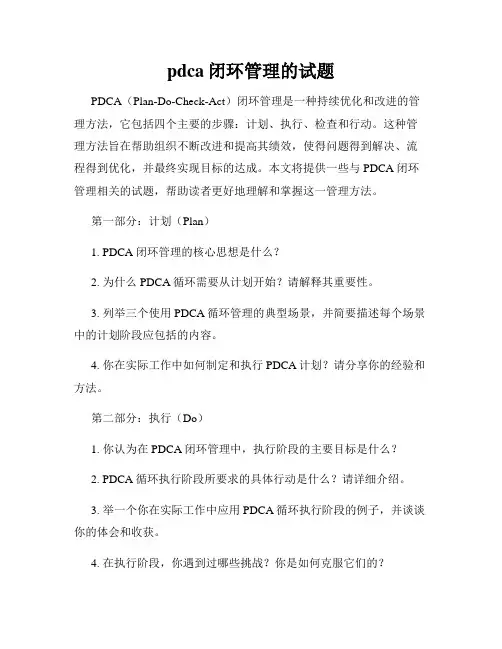 pdca 闭环管理的试题

PDCA（Plan-Do-Check-Act）闭环管理是一种持续优化和改进的管理方法，它包括四个主要的步骤：计划、执行、检查和行动。这种管理方法旨在帮助组织不断改进和提高其绩效，使得问题得到解决、流程得到优化，并最终实现目标的达成。本文将提供一些与 PDCA 闭环管理相关的试题，帮助读者更好地理解和掌握这一管理方法。

第一部分：计划（Plan）

1. PDCA 闭环管理的核心思想是什么？

2. 为什么 PDCA 循环需要从计划开始？请解释其重要性。

3. 列举三个使用 PDCA 循环管理的典型场景，并简要描述每个场景中的计划阶段应包括的内容。

4. 你在实际工作中如何制定和执行 PDCA 计划？请分享你的经验和方法。

第二部分：执行（Do）

1. 你认为在 PDCA 闭环管理中，执行阶段的主要目标是什么？

2. PDCA 循环执行阶段所要求的具体行动是什么？请详细介绍。

3. 举一个你在实际工作中应用 PDCA 循环执行阶段的例子，并谈谈你的体会和收获。

4. 在执行阶段，你遇到过哪些挑战？你是如何克服它们的？